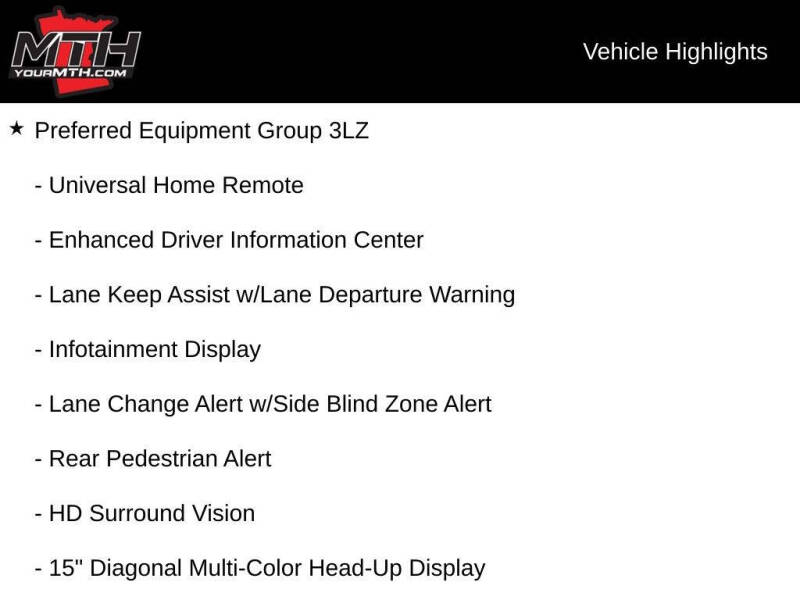 MTH
YOURMTH.COM

Vehicle Highlights

★ Preferred Equipment Group 3LZ

- Universal Home Remote

- Enhanced Driver Information Center

- Lane Keep Assist w/Lane Departure Warning

- Infotainment Display

- Lane Change Alert w/Side Blind Zone Alert

- Rear Pedestrian Alert

- HD Surround Vision

- 15" Diagonal Multi-Color Head-Up Display